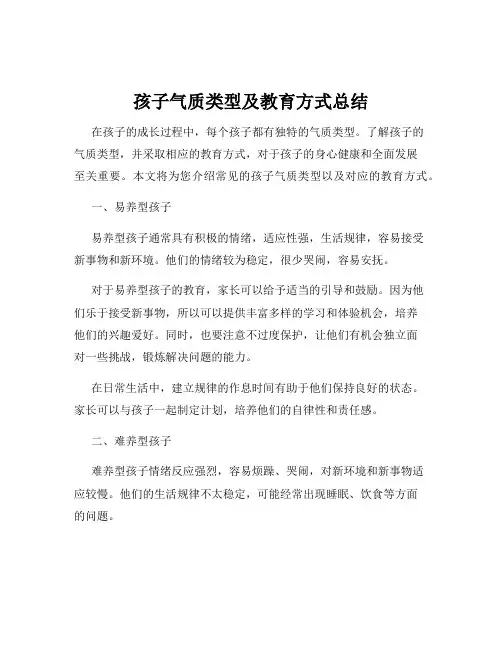 孩子气质类型及教育方式总结

在孩子的成长过程中，每个孩子都有独特的气质类型。了解孩子的气质类型，并采取相应的教育方式，对于孩子的身心健康和全面发展至关重要。本文将为您介绍常见的孩子气质类型以及对应的教育方式。

一、易养型孩子

易养型孩子通常具有积极的情绪，适应性强，生活规律，容易接受新事物和新环境。他们的情绪较为稳定，很少哭闹，容易安抚。

对于易养型孩子的教育，家长可以给予适当的引导和鼓励。因为他们乐于接受新事物，所以可以提供丰富多样的学习和体验机会，培养他们的兴趣爱好。同时，也要注意不过度保护，让他们有机会独立面对一些挑战，锻炼解决问题的能力。

在日常生活中，建立规律的作息时间有助于他们保持良好的状态。家长可以与孩子一起制定计划，培养他们的自律性和责任感。

二、难养型孩子

难养型孩子情绪反应强烈，容易烦躁、哭闹，对新环境和新事物适应较慢。他们的生活规律不太稳定，可能经常出现睡眠、饮食等方面的问题。